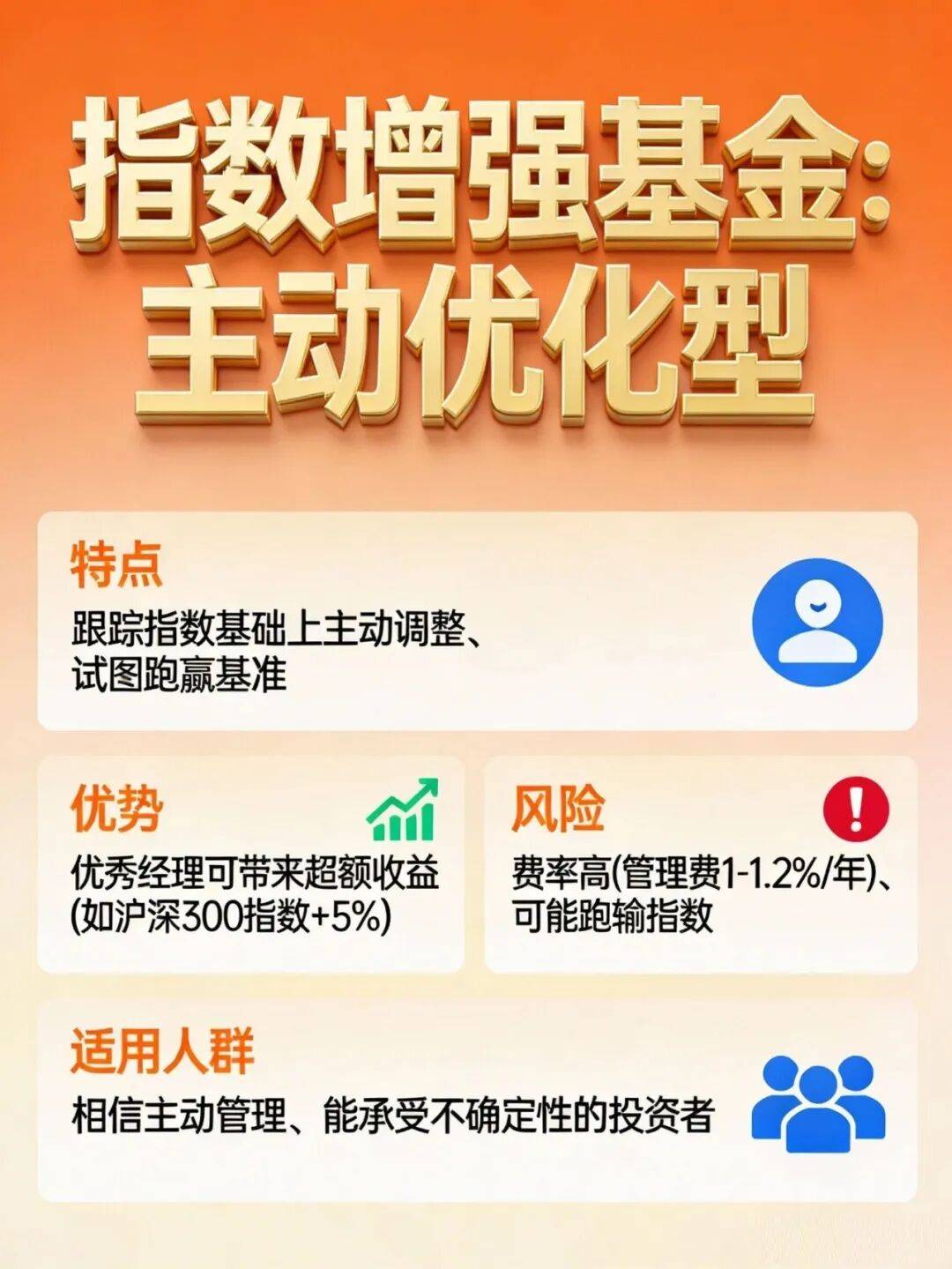 指数增强基金:
主动优化型

特点

跟踪指数基础上主动调整、试图跑赢基准

优势

优秀经理可带来超额收益(如沪深300指数+5%)

风险

费率高(管理费1-1.2%/年)、可能跑输指数

适用人群

相信主动管理、能承受不确定性的投资者